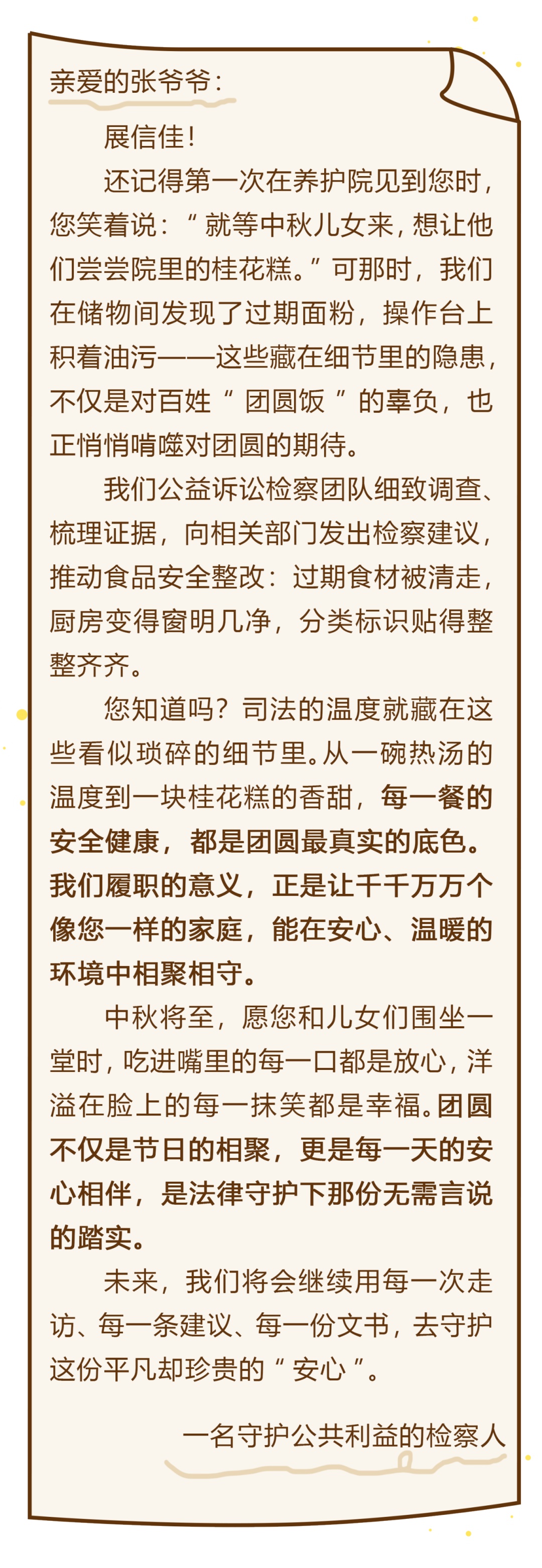 亲爱的张爷爷：

展信佳！

还记得第一次在养护院见到您时，您笑着说：“就等中秋儿女来，想让他们尝尝院里的桂花糕。”可那时，我们在储物间发现了过期面粉，操作台上积着油污——这些藏在细节里的隐患，不仅是对百姓“团圆饭”的辜负，也正悄悄啃噬对团圆的期待。

我们公益诉讼检察团队细致调查、梳理证据，向相关部门发出检察建议，推动食品安全整改：过期食材被清走，厨房变得窗明几净，分类标识贴得整整齐齐。

您知道吗？司法的温度就藏在这些看似琐碎的细节里。从一碗热汤的温度到一块桂花糕的香甜，每一餐的安全健康，都是团圆最真实的底色。我们履职的意义，正是让千千万万个像您一样的家庭，能在安心、温暖的环境中相聚相守。

中秋将至，愿您和儿女们围坐一堂时，吃进嘴里的每一口都是放心，洋溢在脸上的每一抹笑都是幸福。团圆不仅是节日的相聚，更是每一天的安心相伴，是法律守护下那份无需言说的踏实。

未来，我们将会继续用每一次走访、每一条建议、每一份文书，去守护这份平凡却珍贵的“安心”。

一名守护公共利益的检察人